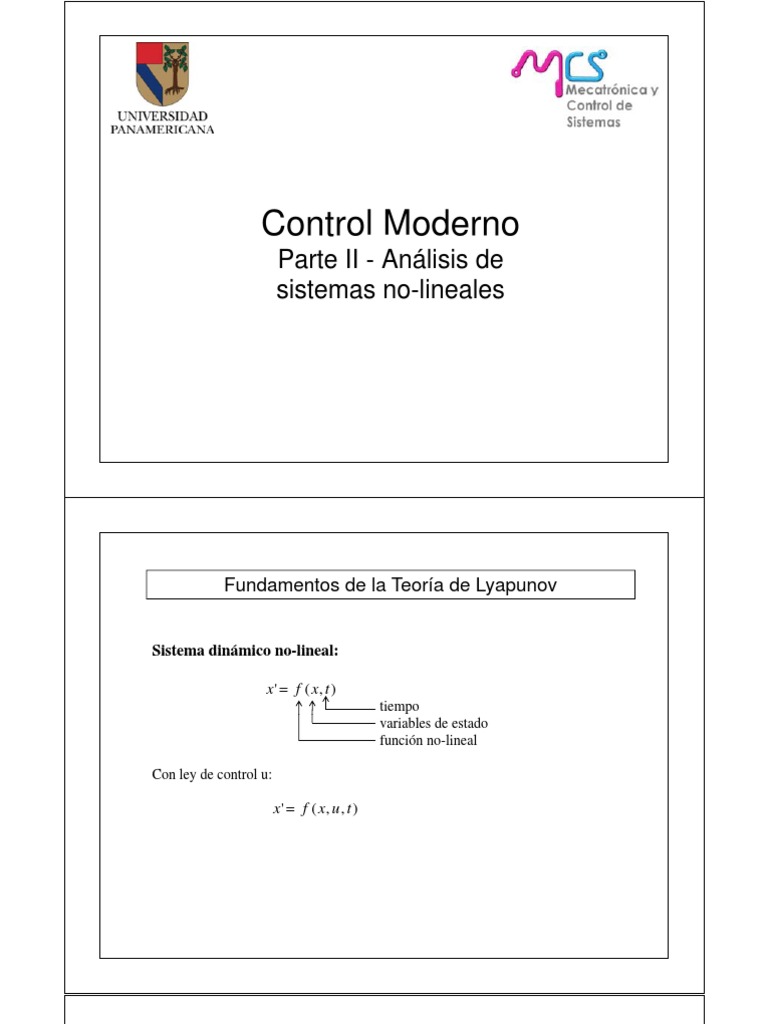 UNIVERSIDAD PANAMERICANA

MCS
Mecatrónica y Control de Sistemas

Control Moderno

Parte II - Análisis de sistemas no-lineales

Fundamentos de la Teoría de Lyapunov

Sistema dinámico no-lineal:

$x' = f(x,t)$

tiempo
variables de estado
función no-lineal

Con ley de control u:

$x' = f(x,u,t)$